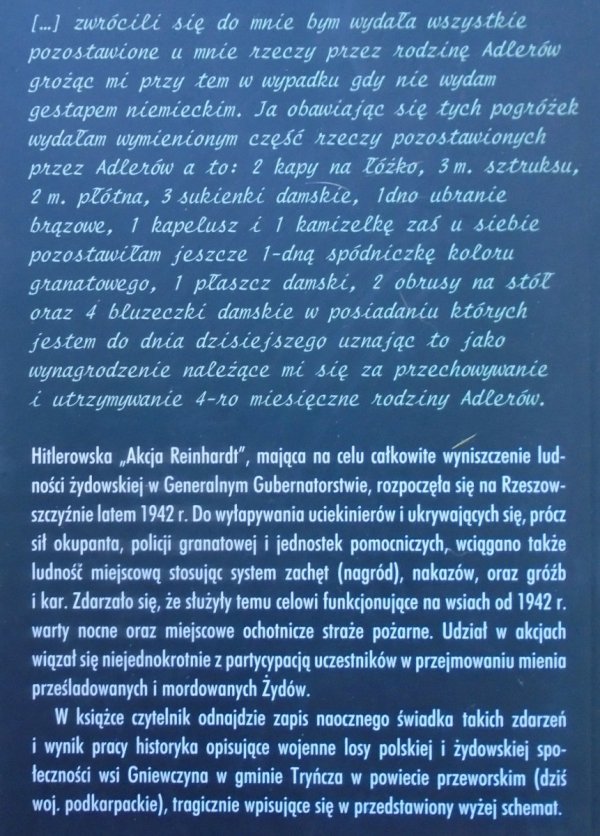 [...] zwrócili się do mnie bym wydała wszystkie pozostawione u mnie rzeczy przez rodzinę Adlerów grożąc mi przy tem w wypadku gdy nie wydam gestapem niemieckim. Ja obawiając się tych pogróżek wydałam wymienionym część rzeczy pozostawionych przez Adlerów a to: 2 kapy na łóżko, 3 m. sztruksu, 2 m. płótna, 3 sukienki damskie, 1dno ubranie brązowe, 1 kapelusz i 1 kamizelkę zaś u siebie pozostawiłam jeszcze 1-dną spódniczkę koloru granatowego, 1 płaszcz damski, 2 obrusy na stół oraz 4 bluzeczki damskie w posiadaniu których jestem do dnia dzisiejszego uznając to jako wynagrodzenie należące mi się za przechowywanie i utrzymywanie 4-ro miesięczne rodziny Adlerów.

Hitlerowska „Akcja Reinhardt", mająca na celu całkowite wyniszczenie ludności żydowskiej w Generalnym Gubernatorstwie, rozpoczęła się na Rzeszowszczyźnie latem 1942 r. Do wyłapywania uciekinierów i ukrywających się, prócz sił okupanta, policji granatowej i jednostek pomocniczych, wciągano także ludność miejscową stosując system zachęt (nagród), nakazów, oraz gróźb i kar. Zdarzało się, że służyły temu celowi funkcjonujące na wsiach od 1942 r. warty nocne oraz miejscowe ochotnicze straże pożarne. Udział w akcjach wiązał się niejednokrotnie z partycypacją uczestników w przejmowaniu mienia prześladowanych i mordowanych Żydów.

W książce czytelnik odnajdzie zapis naocznego świadka takich zdarzeń i wynik pracy historyka opisujące wojenne losy polskiej i żydowskiej społeczności wsi Gniewczyna w gminie Tryńcza w powiecie przeworskim (dziś woj. podkarpackie), tragicznie wpisujące się w przedstawiony wyżej schemat.